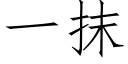 一抹